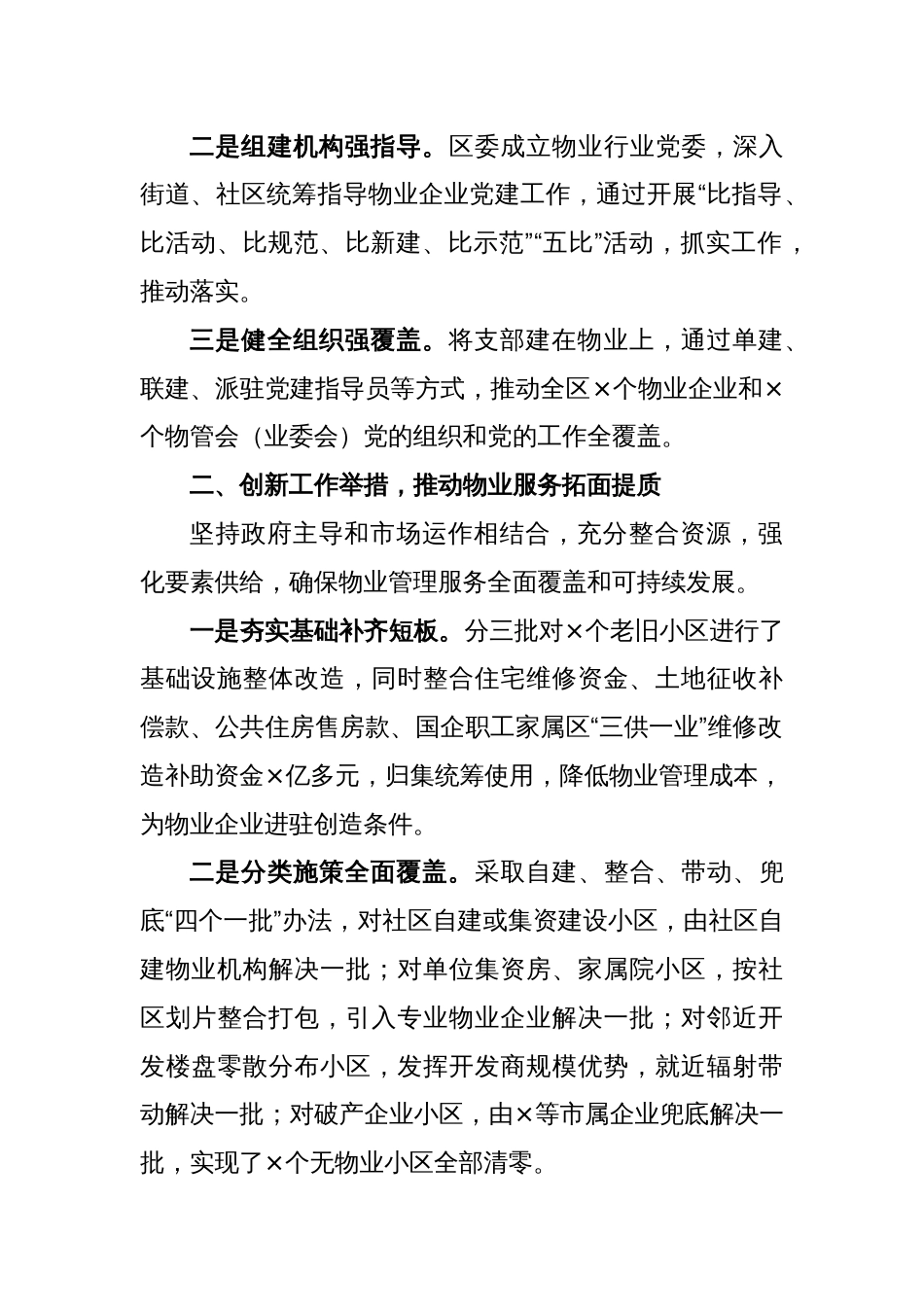 二是组建机构强指导。区委成立物业行业党委，深入街道、社区统筹指导物业企业党建工作，通过开展“比指导、比活动、比规范、比新建、比示范”“五比”活动，抓实工作，推动落实。

三是健全组织强覆盖。将支部建在物业上，通过单建、联建、派驻党建指导员等方式，推动全区×个物业企业和×个物管会（业委会）党的组织和党的工作全覆盖。

二、创新工作举措，推动物业服务拓面提质

坚持政府主导和市场运作相结合，充分整合资源，强化要素供给，确保物业管理服务全面覆盖和可持续发展。

一是夯实基础补齐短板。分三批对×个老旧小区进行了基础设施整体改造，同时整合住宅维修资金、土地征收补偿款、公共住房售房款、国企职工家属区“三供一业”维修改造补助资金×亿多元，归集统筹使用，降低物业管理成本，为物业企业进驻创造条件。

二是分类施策全面覆盖。采取自建、整合、带动、兜底“四个一批”办法，对社区自建或集资建设小区，由社区自建物业机构解决一批；对单位集资房、家属院小区，按社区划片整合打包，引入专业物业企业解决一批；对邻近开发楼盘零散分布小区，发挥开发商规模优势，就近辐射带动解决一批；对破产企业小区，由×等市属企业兜底解决一批，实现了×个无物业小区全部清零。